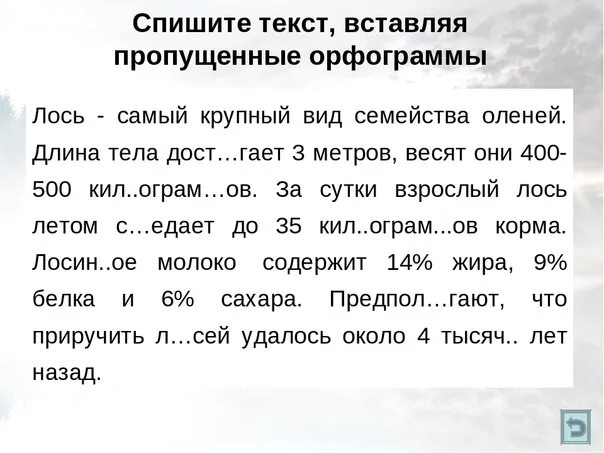 Спишите текст, вставляя пропущенные орфограммы

Лось - самый крупный вид семейства оленей. Длина тела дост…гает 3 метров, весят они 400-500 кил..ограм…ов. За сутки взрослый лось летом с…едает до 35 кил..ограм...ов корма. Лосин..ое молоко содержит 14% жира, 9% белка и 6% сахара. Предпол…гают, что приручить л…сей удалось около 4 тысяч.. лет назад.